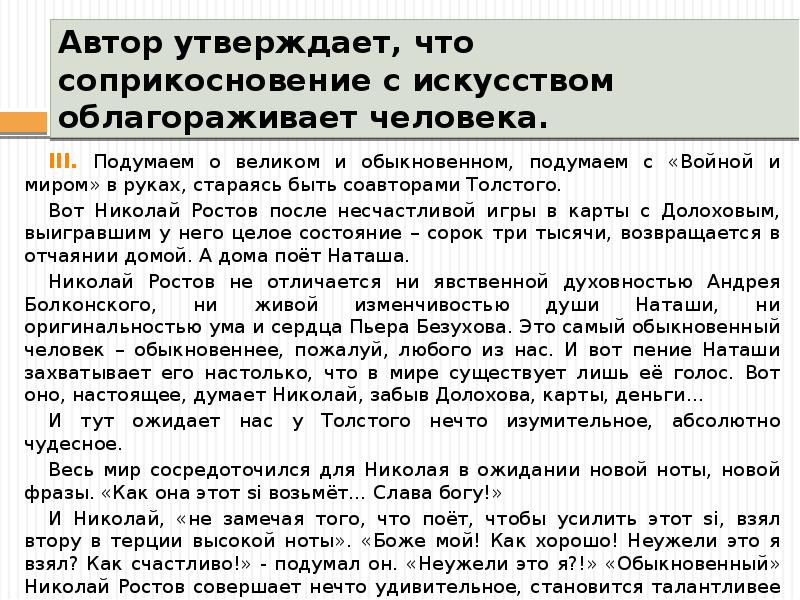 Автор утверждает, что соприкосновение с искусством облагораживает человека.

III. Подумаем о великом и обыкновенном, подумаем с «Войной и миром» в руках, стараясь быть соавторами Толстого.

Вот Николай Ростов после несчастливой игры в карты с Долоховым, выигравшим у него целое состояние – сорок три тысячи, возвращается в отчаянии домой. А дома поёт Наташа.

Николай Ростов не отличается ни явственной духовностью Андрея Болконского, ни живой изменчивостью души Наташи, ни оригинальностью ума и сердца Пьера Безухова. Это самый обыкновенный человек – обыкновеннее, пожалуй, любого из нас. И вот пение Наташи захватывает его настолько, что в мире существует лишь её голос. Вот оно, настоящее, думает Николай, забыв Долохова, карты, деньги…

И тут ожидает нас у Толстого нечто изумительное, абсолютно чудесное.

Весь мир сосредоточился для Николая в ожидании новой ноты, новой фразы. «Как она этот si возьмёт… Слава богу!»

И Николай, «не замечая того, что поёт, чтобы усилить этот si, взял втору в терции высокой ноты». «Боже мой! Как хорошо! Неужели это я взял? Как счастливо!» - подумал он. «Неужели это я?!» «Обыкновенный» Николай Ростов совершает нечто удивительное, становится талантливее